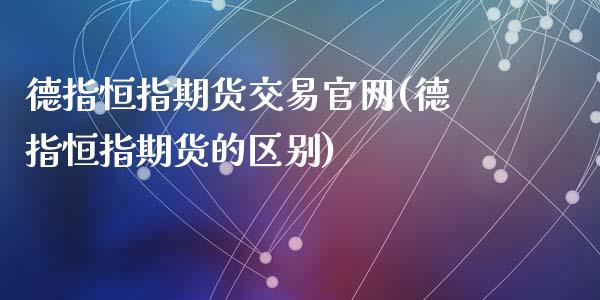 德指恒指期货交易官网(德指恒指期货的区别)